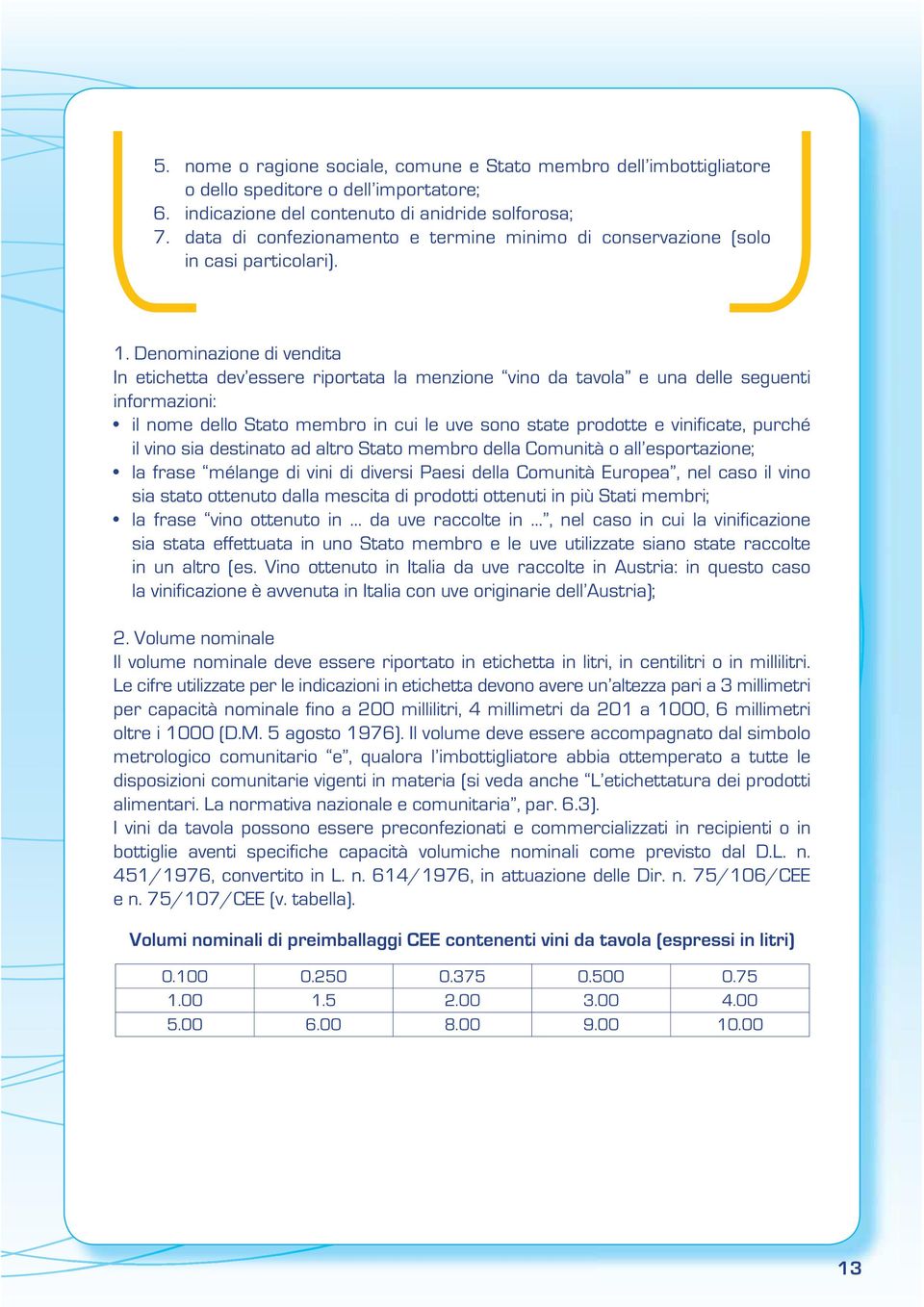 5. nome o ragione sociale, comune e Stato membro dell'imbottigliatore o dello speditore o dell'importatore;
6. indicazione del contenuto di anidride solforosa;
7. data di confezionamento e termine minimo di conservazione (solo in casi particolari).

1. Denominazione di vendita
In etichetta dev'essere riportata la menzione "vino da tavola" e una delle seguenti informazioni:
• il nome dello Stato membro in cui le uve sono state prodotte e vinificate, purché il vino sia destinato ad altro Stato membro della Comunità o all'esportazione;
• la frase "mélange di vini di diversi Paesi della Comunità Europea", nel caso il vino sia stato ottenuto dalla mescita di prodotti ottenuti in più Stati membri;
• la frase "vino ottenuto in ... da uve raccolte in ...", nel caso in cui la vinificazione sia stata effettuata in uno Stato membro e le uve utilizzate siano state raccolte in un altro (es. Vino ottenuto in Italia da uve raccolte in Austria: in questo caso la vinificazione è avvenuta in Italia con uve originarie dell'Austria);

2. Volume nominale
Il volume nominale deve essere riportato in etichetta in litri, in centilitri o in millilitri. Le cifre utilizzate per le indicazioni in etichetta devono avere un'altezza pari a 3 millimetri per capacità nominale fino a 200 millilitri, 4 millimetri da 201 a 1000, 6 millimetri oltre i 1000 (D.M. 5 agosto 1976). Il volume deve essere accompagnato dal simbolo metrologico comunitario "e", qualora l'imbottigliatore abbia ottemperato a tutte le disposizioni comunitarie vigenti in materia (si veda anche "L'etichettatura dei prodotti alimentari. La normativa nazionale e comunitaria", par. 6.3).
I vini da tavola possono essere preconfezionati e commercializzati in recipienti o in bottiglie aventi specifiche capacità volumiche nominali come previsto dal D.L. n. 451/1976, convertito in L. n. 614/1976, in attuazione delle Dir. n. 75/106/CEE e n. 75/107/CEE (v. tabella).

Volumi nominali di preimballaggi CEE contenenti vini da tavola (espressi in litri)

| 0.100 | 0.250 | 0.375 | 0.500 | 0.75 |
|---|---|---|---|---|
| 1.00 | 1.5 | 2.00 | 3.00 | 4.00 |
| 5.00 | 6.00 | 8.00 | 9.00 | 10.00 |

13